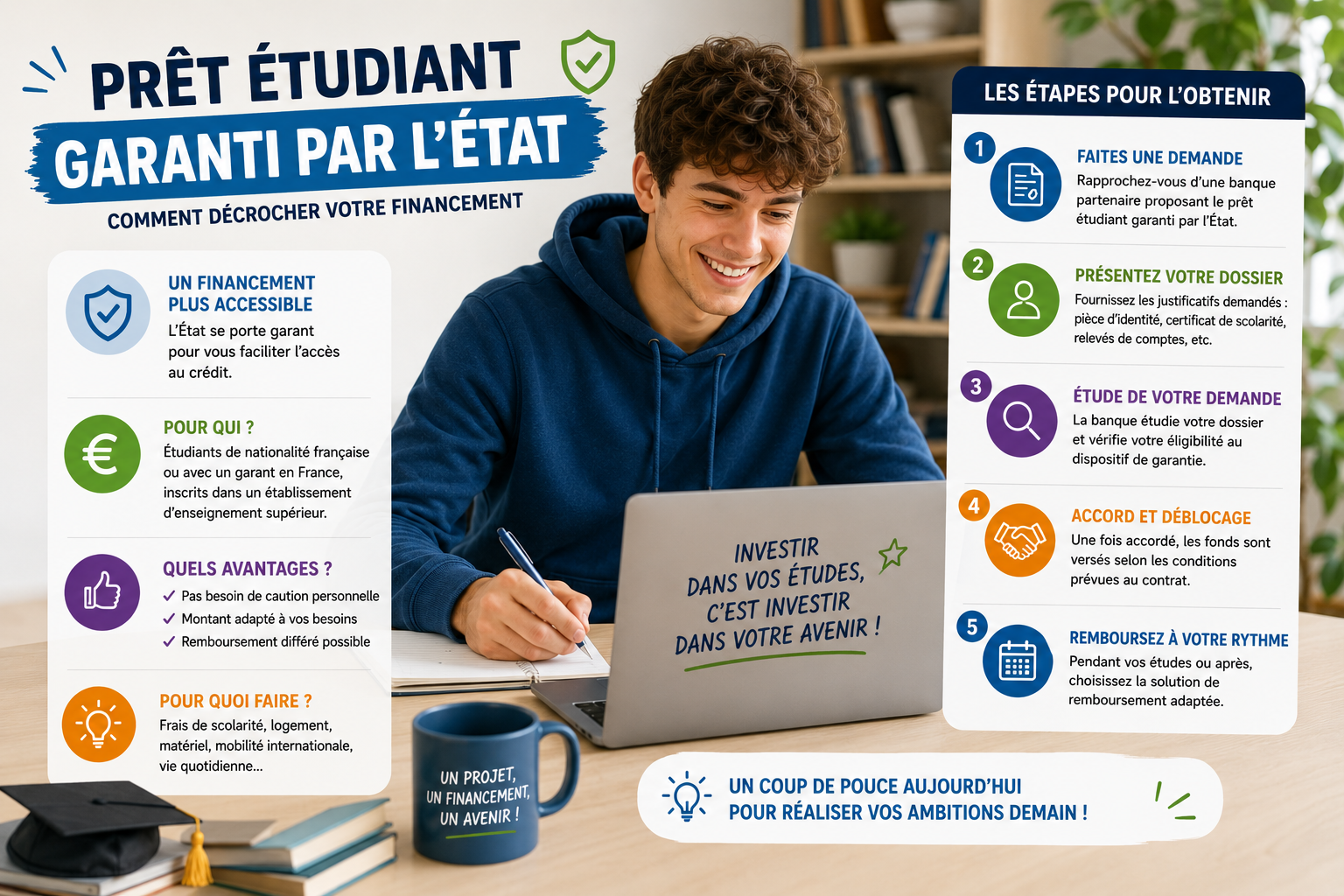 PRÊT ÉTUDIANT
GARANTI PAR L'ÉTAT
COMMENT DÉCROCHER VOTRE FINANCEMENT

UN FINANCEMENT PLUS ACCESSIBLE
L'État se porte garant pour vous faciliter l'accès au crédit.

POUR QUI ?
Étudiants de nationalité française ou avec un garant en France, inscrits dans un établissement d'enseignement supérieur.

QUELS AVANTAGES ?
✓ Pas besoin de caution personnelle
✓ Montant adapté à vos besoins
✓ Remboursement différé possible

POUR QUOI FAIRE ?
Frais de scolarité, logement, matériel, mobilité internationale, vie quotidienne...

INVESTIR DANS VOS ÉTUDES, C'EST INVESTIR DANS VOTRE AVENIR !

UN PROJET, UN FINANCEMENT, UN AVENIR !

LES ÉTAPES POUR L'OBTENIR

1 FAITES UNE DEMANDE
Rapprochez-vous d'une banque partenaire proposant le prêt étudiant garanti par l'État.

2 PRÉSENTEZ VOTRE DOSSIER
Fournissez les justificatifs demandés : pièce d'identité, certificat de scolarité, relevés de comptes, etc.

3 ÉTUDE DE VOTRE DEMANDE
La banque étudie votre dossier et vérifie votre éligibilité au dispositif de garantie.

4 ACCORD ET DÉBLOCAGE
Une fois accordé, les fonds sont versés selon les conditions prévues au contrat.

5 REMBOURSEZ À VOTRE RYTHME
Pendant vos études ou après, choisissez la solution de remboursement adaptée.

UN COUP DE POUCE AUJOURD'HUI POUR RÉALISER VOS AMBITIONS DEMAIN !